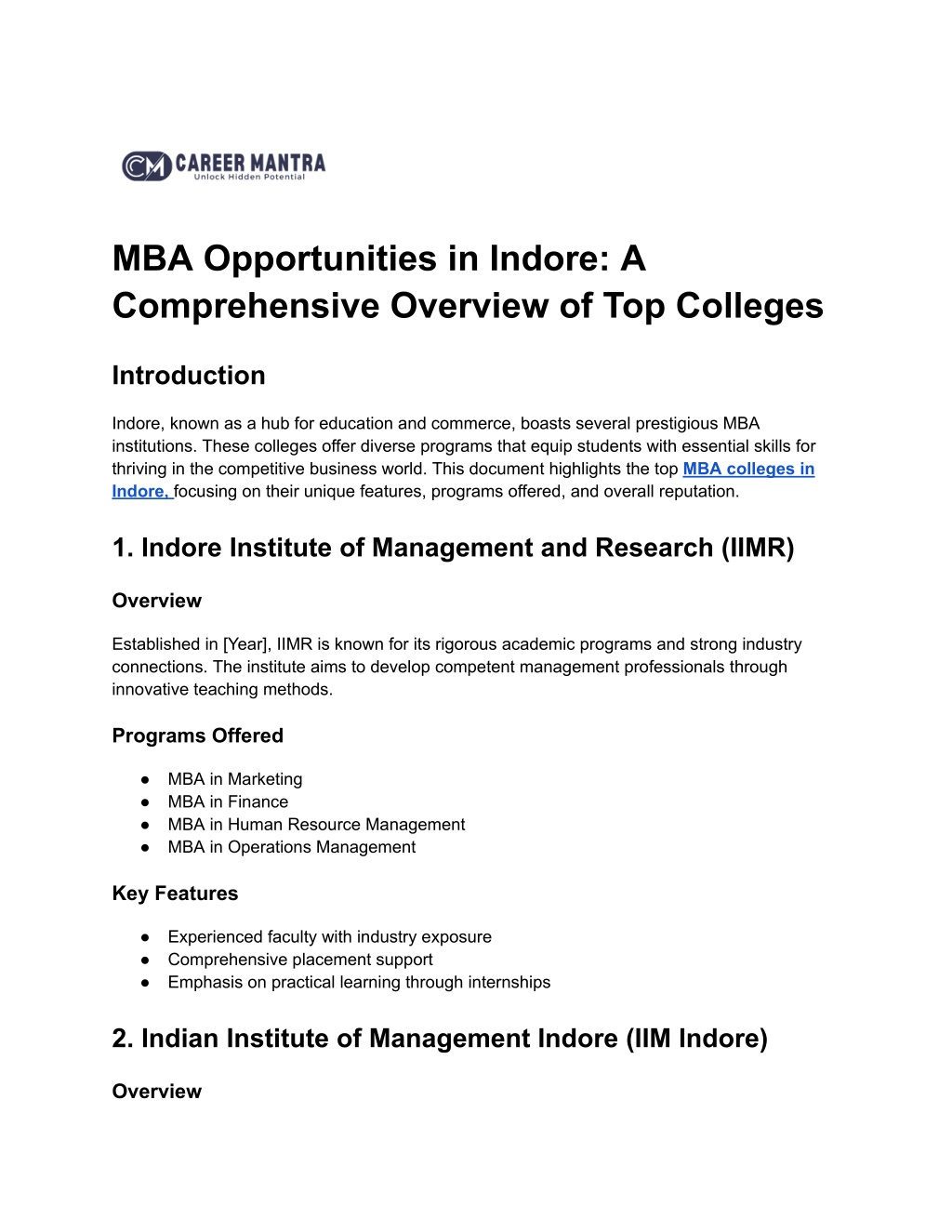 CM CAREER MANTRA
Unlock Hidden Potential

MBA Opportunities in Indore: A Comprehensive Overview of Top Colleges

Introduction

Indore, known as a hub for education and commerce, boasts several prestigious MBA institutions. These colleges offer diverse programs that equip students with essential skills for thriving in the competitive business world. This document highlights the top MBA colleges in Indore, focusing on their unique features, programs offered, and overall reputation.

1. Indore Institute of Management and Research (IIMR)

Overview

Established in [Year], IIMR is known for its rigorous academic programs and strong industry connections. The institute aims to develop competent management professionals through innovative teaching methods.

Programs Offered

● MBA in Marketing
● MBA in Finance
● MBA in Human Resource Management
● MBA in Operations Management

Key Features

● Experienced faculty with industry exposure
● Comprehensive placement support
● Emphasis on practical learning through internships

2. Indian Institute of Management Indore (IIM Indore)

Overview